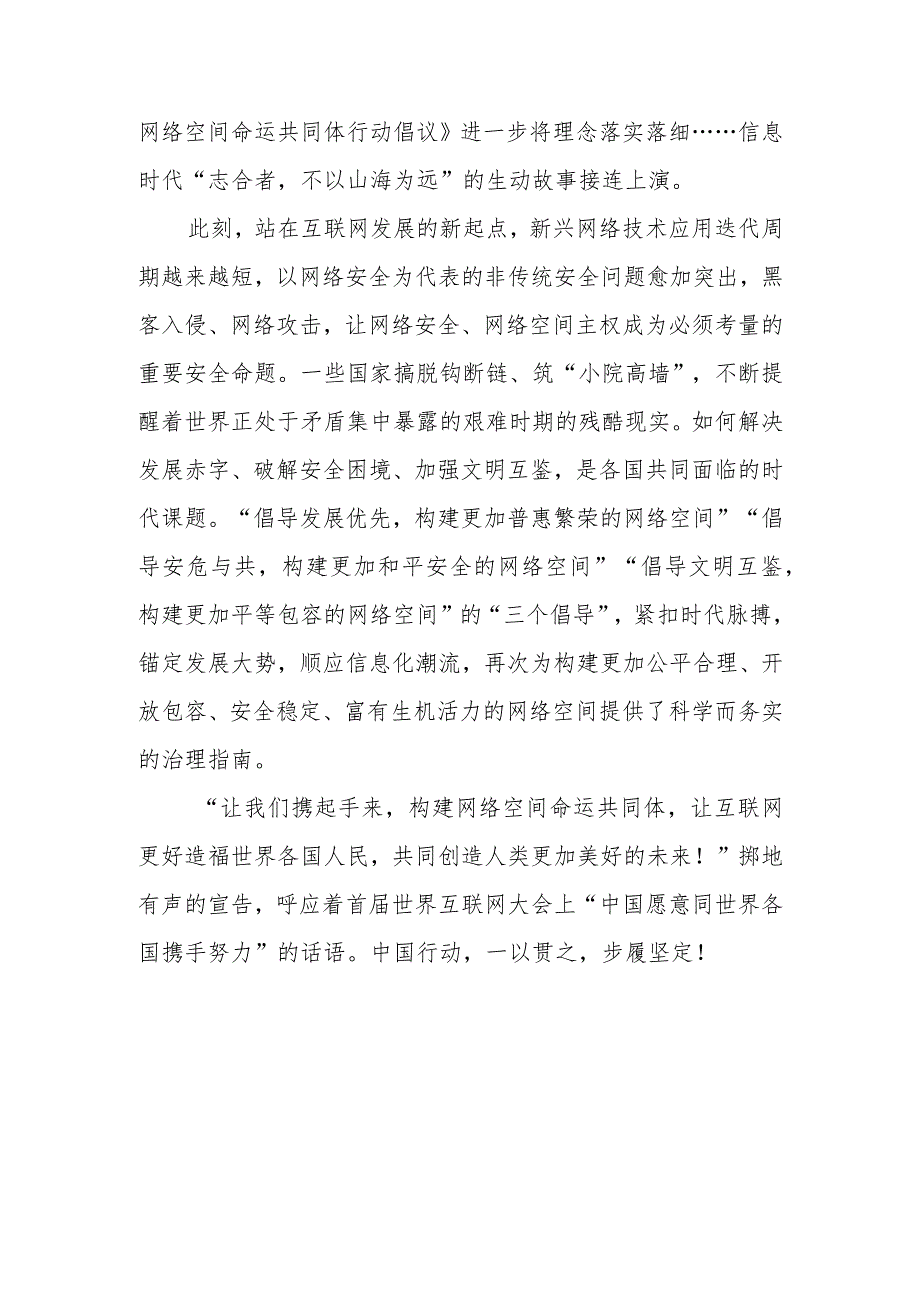 网络空间命运共同体行动倡议》进一步将理念落实落细……信息时代“志合者，不以山海为远”的生动故事接连上演。

此刻，站在互联网发展的新起点，新兴网络技术应用迭代周期越来越短，以网络安全为代表的非传统安全问题愈加突出，黑客入侵、网络攻击，让网络安全、网络空间主权成为必须考量的重要安全命题。一些国家搞脱钩断链、筑“小院高墙”，不断提醒着世界正处于矛盾集中暴露的艰难时期的残酷现实。如何解决发展赤字、破解安全困境、加强文明互鉴，是各国共同面临的时代课题。“倡导发展优先，构建更加普惠繁荣的网络空间”“倡导安危与共，构建更加和平安全的网络空间”“倡导文明互鉴，构建更加平等包容的网络空间”的“三个倡导”，紧扣时代脉搏，锚定发展大势，顺应信息化潮流，再次为构建更加公平合理、开放包容、安全稳定、富有生机活力的网络空间提供了科学而务实的治理指南。

“让我们携起手来，构建网络空间命运共同体，让互联网更好造福世界各国人民，共同创造人类更加美好的未来！”掷地有声的宣告，呼应着首届世界互联网大会上“中国愿意同世界各国携手努力”的话语。中国行动，一以贯之，步履坚定！